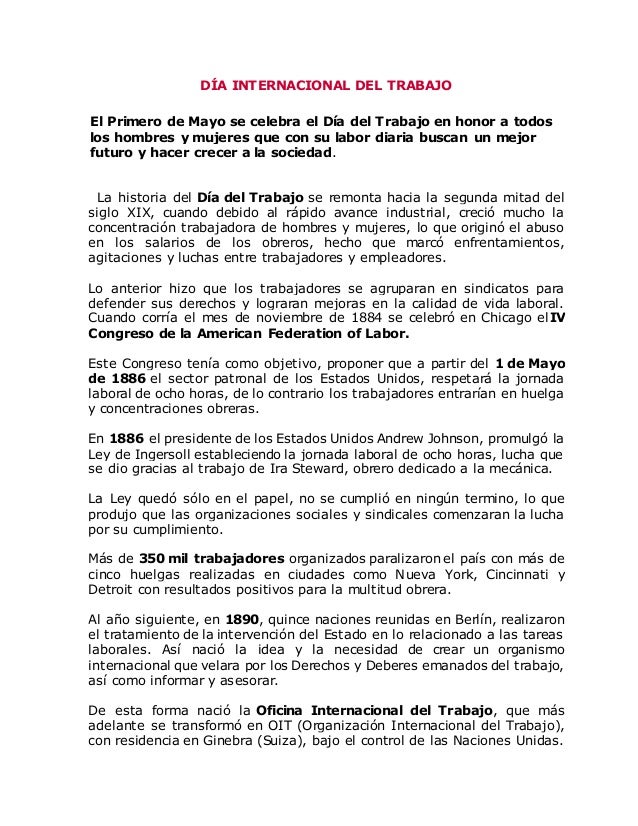 DÍA INTERNACIONAL DEL TRABAJO

El Primero de Mayo se celebra el Día del Trabajo en honor a todos los hombres y mujeres que con su labor diaria buscan un mejor futuro y hacer crecer a la sociedad.

La historia del Día del Trabajo se remonta hacia la segunda mitad del siglo XIX, cuando debido al rápido avance industrial, creció mucho la concentración trabajadora de hombres y mujeres, lo que originó el abuso en los salarios de los obreros, hecho que marcó enfrentamientos, agitaciones y luchas entre trabajadores y empleadores.

Lo anterior hizo que los trabajadores se agruparan en sindicatos para defender sus derechos y lograran mejoras en la calidad de vida laboral. Cuando corría el mes de noviembre de 1884 se celebró en Chicago el IV Congreso de la American Federation of Labor.

Este Congreso tenía como objetivo, proponer que a partir del 1 de Mayo de 1886 el sector patronal de los Estados Unidos, respetará la jornada laboral de ocho horas, de lo contrario los trabajadores entrarían en huelga y concentraciones obreras.

En 1886 el presidente de los Estados Unidos Andrew Johnson, promulgó la Ley de Ingersoll estableciendo la jornada laboral de ocho horas, lucha que se dio gracias al trabajo de Ira Steward, obrero dedicado a la mecánica.

La Ley quedó sólo en el papel, no se cumplió en ningún termino, lo que produjo que las organizaciones sociales y sindicales comenzaran la lucha por su cumplimiento.

Más de 350 mil trabajadores organizados paralizaron el país con más de cinco huelgas realizadas en ciudades como Nueva York, Cincinnati y Detroit con resultados positivos para la multitud obrera.

Al año siguiente, en 1890, quince naciones reunidas en Berlín, realizaron el tratamiento de la intervención del Estado en lo relacionado a las tareas laborales. Así nació la idea y la necesidad de crear un organismo internacional que velara por los Derechos y Deberes emanados del trabajo, así como informar y asesorar.

De esta forma nació la Oficina Internacional del Trabajo, que más adelante se transformó en OIT (Organización Internacional del Trabajo), con residencia en Ginebra (Suiza), bajo el control de las Naciones Unidas.